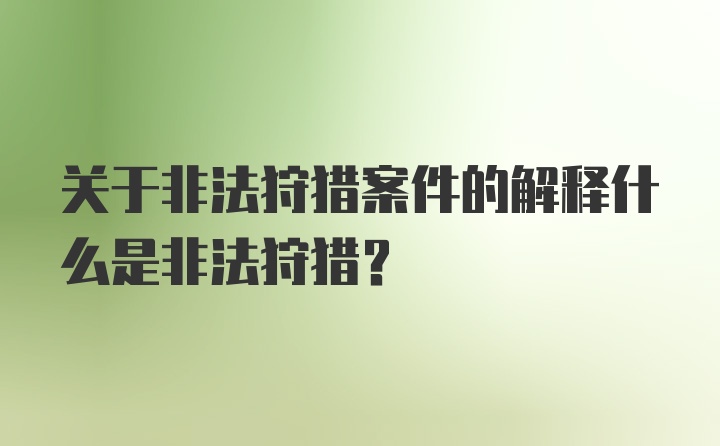 关于非法狩猎案件的解释什么是非法狩猎？